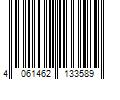 4 061462 133589